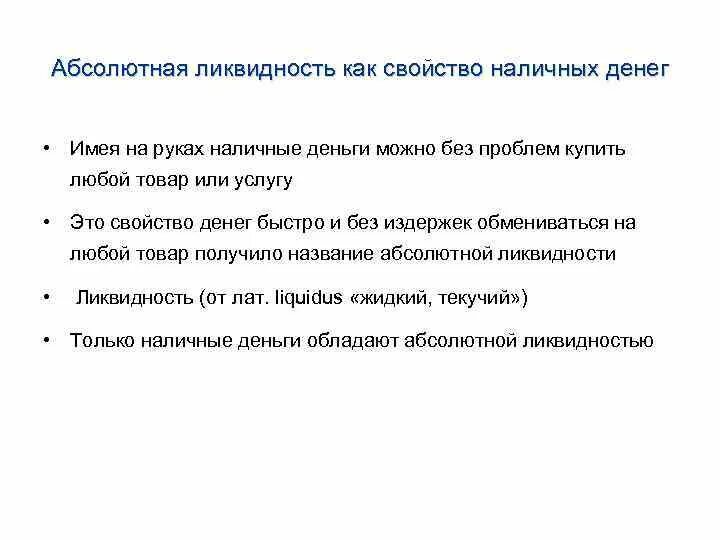 Абсолютная ликвидность как свойство наличных денег

• Имея на руках наличные деньги можно без проблем купить любой товар или услугу

• Это свойство денег быстро и без издержек обмениваться на любой товар получило название абсолютной ликвидности

• Ликвидность (от лат. liquidus «жидкий, текучий»)

• Только наличные деньги обладают абсолютной ликвидностью